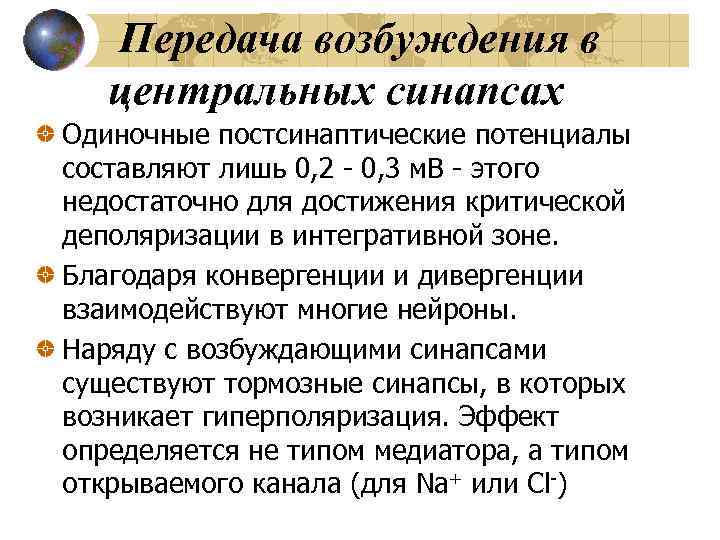 Передача возбуждения в центральных синапсах

Одиночные постсинаптические потенциалы составляют лишь 0,2 - 0,3 мВ - этого недостаточно для достижения критической деполяризации в интегративной зоне.

Благодаря конвергенции и дивергенции взаимодействуют многие нейроны.

Наряду с возбуждающими синапсами существуют тормозные синапсы, в которых возникает гиперполяризация. Эффект определяется не типом медиатора, а типом открываемого канала (для $Na^+$ или $Cl^-$)